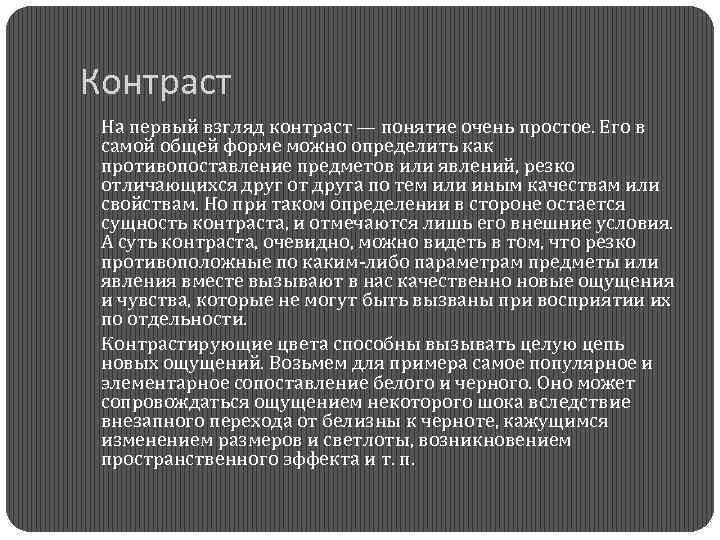 Контраст

На первый взгляд контраст — понятие очень простое. Его в самой общей форме можно определить как противопоставление предметов или явлений, резко отличающихся друг от друга по тем или иным качествам или свойствам. Но при таком определении в стороне остается сущность контраста, и отмечаются лишь его внешние условия. А суть контраста, очевидно, можно видеть в том, что резко противоположные по каким-либо параметрам предметы или явления вместе вызывают в нас качественно новые ощущения и чувства, которые не могут быть вызваны при восприятии их по отдельности.

Контрастирующие цвета способны вызывать целую цепь новых ощущений. Возьмем для примера самое популярное и элементарное сопоставление белого и черного. Оно может сопровождаться ощущением некоторого шока вследствие внезапного перехода от белизны к черноте, кажущимся изменением размеров и светлоты, возникновением пространственного эффекта и т. п.